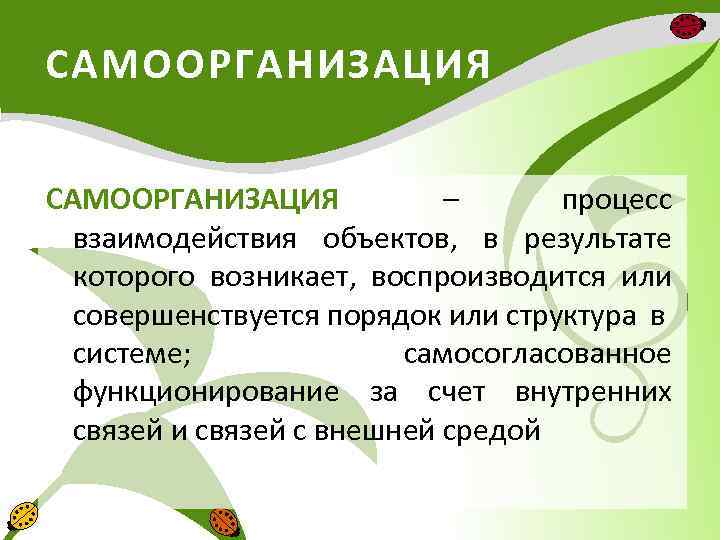 САМООРГАНИЗАЦИЯ

САМООРГАНИЗАЦИЯ – процесс взаимодействия объектов, в результате которого возникает, воспроизводится или совершенствуется порядок или структура в системе; самосогласованное функционирование за счет внутренних связей и связей с внешней средой